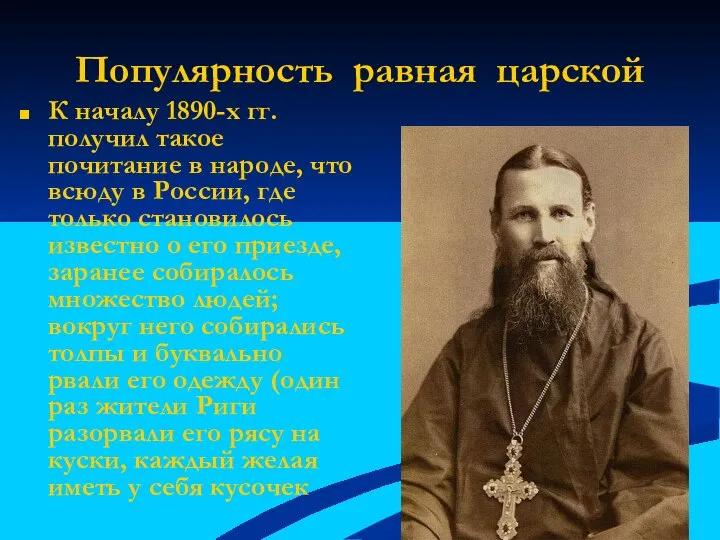 Популярность равная царской

К началу 1890-х гг. получил такое почитание в народе, что всюду в России, где только становилось известно о его приезде, заранее собиралось множество людей; вокруг него собирались толпы и буквально рвали его одежду (один раз жители Риги разорвали его рясу на куски, каждый желая иметь у себя кусочек